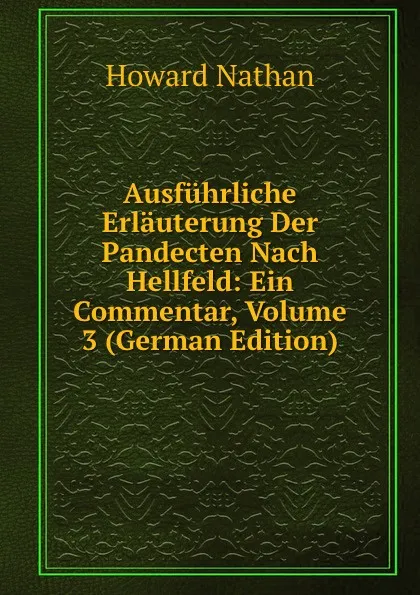 Howard Nathan

Ausführliche Erläuterung Der Pandecten Nach Hellfeld: Ein Commentar, Volume 3 (German Edition)